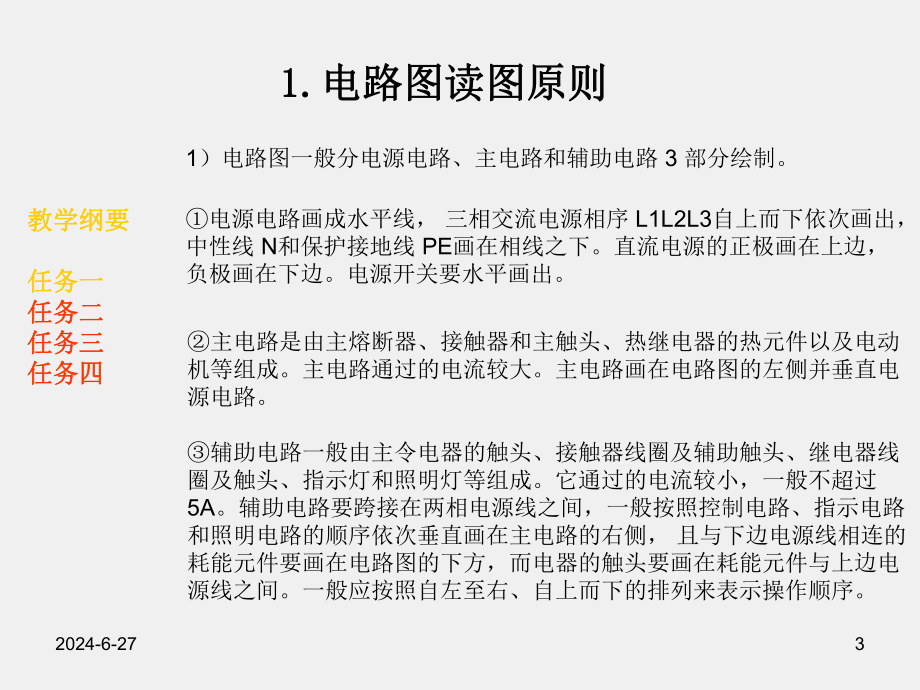 1. 电路图读图原则

教学纲要

任务一
任务二
任务三
任务四

1）电路图一般分电源电路、主电路和辅助电路 3 部分绘制。

①电源电路画成水平线， 三相交流电源相序 L1L2L3自上而下依次画出，中性线 N和保护接地线 PE画在相线之下。直流电源的正极画在上边，负极画在下边。电源开关要水平画出。

②主电路是由主熔断器、接触器和主触头、热继电器的热元件以及电动机等组成。主电路通过的电流较大。主电路画在电路图的左侧并垂直电源电路。

③辅助电路一般由主令电器的触头、接触器线圈及辅助触头、继电器线圈及触头、指示灯和照明灯等组成。它通过的电流较小，一般不超过5A。辅助电路要跨接在两相电源线之间，一般按照控制电路、指示电路和照明电路的顺序依次垂直画在主电路的右侧， 且与下边电源线相连的耗能元件要画在电路图的下方，而电器的触头要画在耗能元件与上边电源线之间。一般应按照自左至右、自上而下的排列来表示操作顺序。

2024-6-27

3